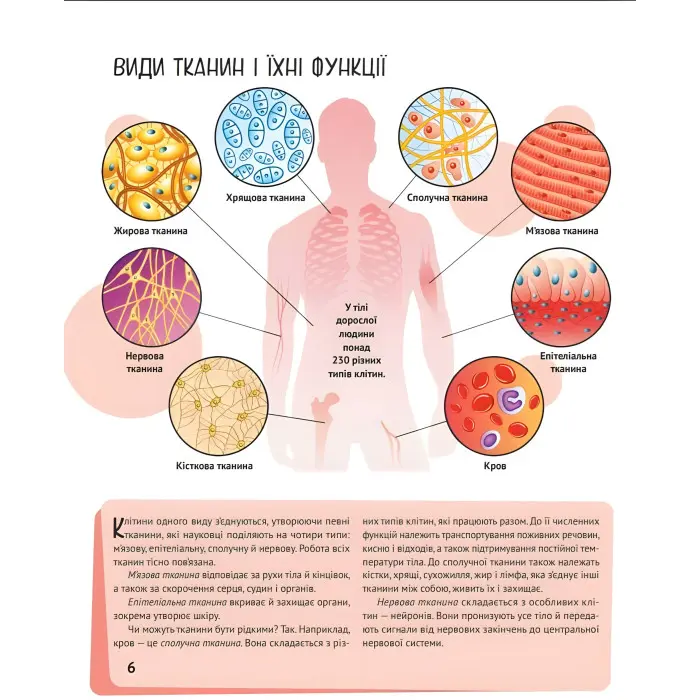 ВИДИ ТКАНИН І ЇХНІ ФУНКЦІЇ

Хрящова тканина

Сполучна тканина

Жирова тканина

М'язова тканина

Нервова тканина

У тілі дорослої людини понад 230 різних типів клітин.

Епітеліальна тканина

Кісткова тканина

Кров

Клітини одного виду з'єднуються, утворюючи певні тканини, які науковці поділяють на чотири типи: м'язову, епітеліальну, сполучну й нервову. Робота всіх тканин тісно пов'язана.

М'язова тканина відповідає за рухи тіла й кінцівок, а також за скорочення серця, судин і органів.

Епітеліальна тканина вкриває й захищає органи, зокрема утворює шкіру.

Чи можуть тканини бути рідкими? Так. Наприклад, кров — це сполучна тканина. Вона складається з різних типів клітин, які працюють разом. До її численних функцій належить транспортування поживних речовин, кисню і відходів, а також підтримування постійної температури тіла. До сполучної тканини також належать кістки, хрящі, сухожилля, жир і лімфа, яка з'єднує інші тканини між собою, живить їх і захищає.

Нервова тканина складається з особливих клітин — нейронів. Вони пронизують усе тіло й передають сигнали від нервових закінчень до центральної нервової системи.

6